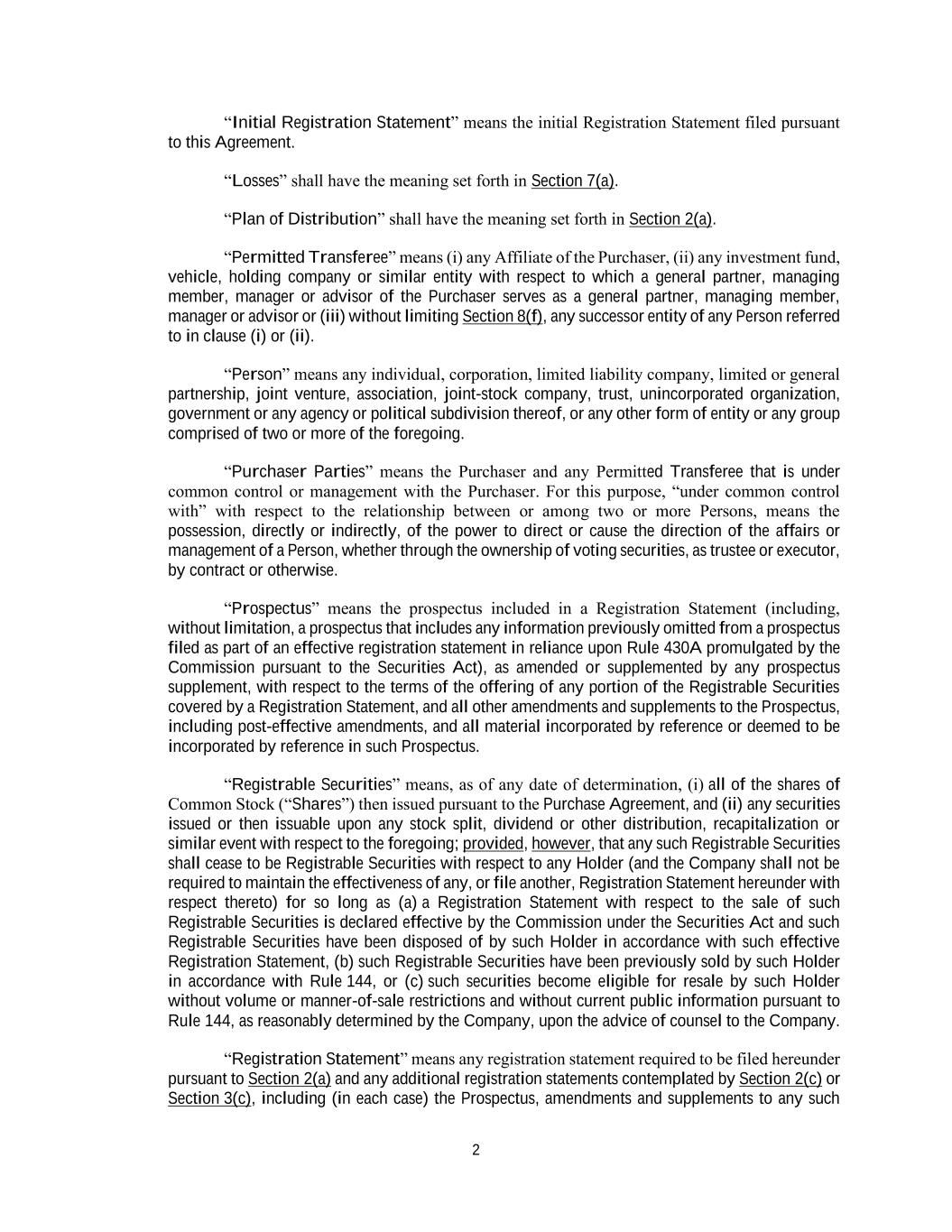 “Initial Registration Statement” means the initial Registration Statement filed pursuant to this Agreement.

“Losses” shall have the meaning set forth in Section 7(a).

“Plan of Distribution” shall have the meaning set forth in Section 2(a).

“Permitted Transferee” means (i) any Affiliate of the Purchaser, (ii) any investment fund, vehicle, holding company or similar entity with respect to which a general partner, managing member, manager or advisor of the Purchaser serves as a general partner, managing member, manager or advisor or (iii) without limiting Section 8(f), any successor entity of any Person referred to in clause (i) or (ii).

“Person” means any individual, corporation, limited liability company, limited or general partnership, joint venture, association, joint-stock company, trust, unincorporated organization, government or any agency or political subdivision thereof, or any other form of entity or any group comprised of two or more of the foregoing.

“Purchaser Parties” means the Purchaser and any Permitted Transferee that is under common control or management with the Purchaser. For this purpose, “under common control with” with respect to the relationship between or among two or more Persons, means the possession, directly or indirectly, of the power to direct or cause the direction of the affairs or management of a Person, whether through the ownership of voting securities, as trustee or executor, by contract or otherwise.

“Prospectus” means the prospectus included in a Registration Statement (including, without limitation, a prospectus that includes any information previously omitted from a prospectus filed as part of an effective registration statement in reliance upon Rule 430A promulgated by the Commission pursuant to the Securities Act), as amended or supplemented by any prospectus supplement, with respect to the terms of the offering of any portion of the Registrable Securities covered by a Registration Statement, and all other amendments and supplements to the Prospectus, including post-effective amendments, and all material incorporated by reference or deemed to be incorporated by reference in such Prospectus.

“Registrable Securities” means, as of any date of determination, (i) all of the shares of Common Stock (“Shares”) then issued pursuant to the Purchase Agreement, and (ii) any securities issued or then issuable upon any stock split, dividend or other distribution, recapitalization or similar event with respect to the foregoing; provided, however, that any such Registrable Securities shall cease to be Registrable Securities with respect to any Holder (and the Company shall not be required to maintain the effectiveness of any, or file another, Registration Statement hereunder with respect thereto) for so long as (a) a Registration Statement with respect to the sale of such Registrable Securities is declared effective by the Commission under the Securities Act and such Registrable Securities have been disposed of by such Holder in accordance with such effective Registration Statement, (b) such Registrable Securities have been previously sold by such Holder in accordance with Rule 144, or (c) such securities become eligible for resale by such Holder without volume or manner-of-sale restrictions and without current public information pursuant to Rule 144, as reasonably determined by the Company, upon the advice of counsel to the Company.

“Registration Statement” means any registration statement required to be filed hereunder pursuant to Section 2(a) and any additional registration statements contemplated by Section 2(c) or Section 3(c), including (in each case) the Prospectus, amendments and supplements to any such

2